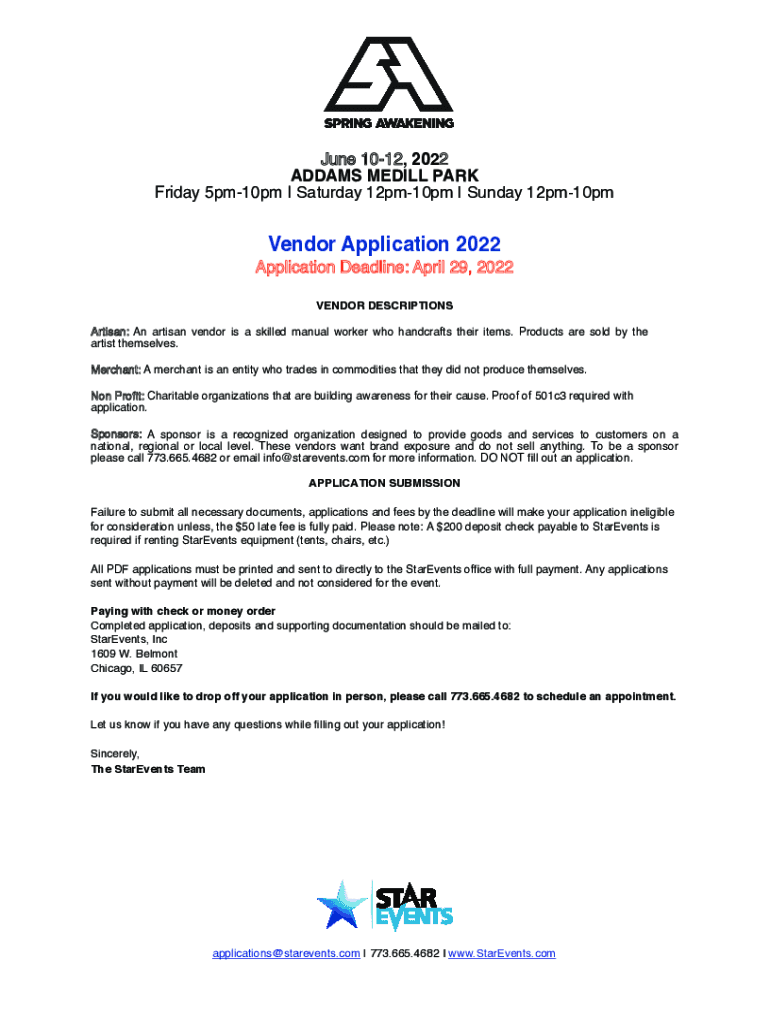 SPRING AWAKENING

June 10-12, 2022
ADDAMS MEDILL PARK
Friday 5pm-10pm I Saturday 12pm-10pm I Sunday 12pm-10pm

Vendor Application 2022
Application Deadline: April 29, 2022

VENDOR DESCRIPTIONS

Artisan: An artisan vendor is a skilled manual worker who handcrafts their items. Products are sold by the artist themselves.

Merchant: A merchant is an entity who trades in commodities that they did not produce themselves.

Non Profit: Charitable organizations that are building awareness for their cause. Proof of 501c3 required with application.

Sponsors: A sponsor is a recognized organization designed to provide goods and services to customers on a national, regional or local level. These vendors want brand exposure and do not sell anything. To be a sponsor please call 773.665.4682 or email info@starevents.com for more information. DO NOT fill out an application.

APPLICATION SUBMISSION

Failure to submit all necessary documents, applications and fees by the deadline will make your application ineligible for consideration unless, the $50 late fee is fully paid. Please note: A $200 deposit check payable to StarEvents is required if renting StarEvents equipment (tents, chairs, etc.)

All PDF applications must be printed and sent to directly to the StarEvents office with full payment. Any applications sent without payment will be deleted and not considered for the event.

Paying with check or money order
Completed application, deposits and supporting documentation should be mailed to:
StarEvents, Inc
1609 W. Belmont
Chicago, IL 60657

If you would like to drop off your application in person, please call 773.665.4682 to schedule an appointment.

Let us know if you have any questions while filling out your application!

Sincerely,
The StarEvents Team

STAR EVENTS

applications@starevents.com I 773.665.4682 I www.StarEvents.com